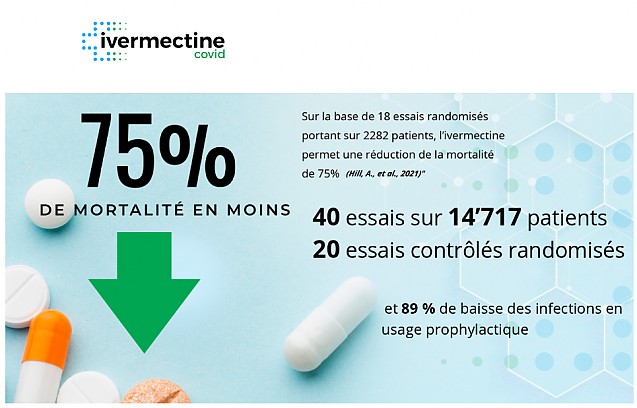 ivermectine
covid

75%

DE MORTALITÉ EN MOINS

Sur la base de 18 essais randomisés portant sur 2282 patients, l'ivermectine permet une réduction de la mortalité de 75% (Hill, A., et al., 2021)"

40 essais sur 14'717 patients
20 essais contrôlés randomisés

et 89 % de baisse des infections en usage prophylactique